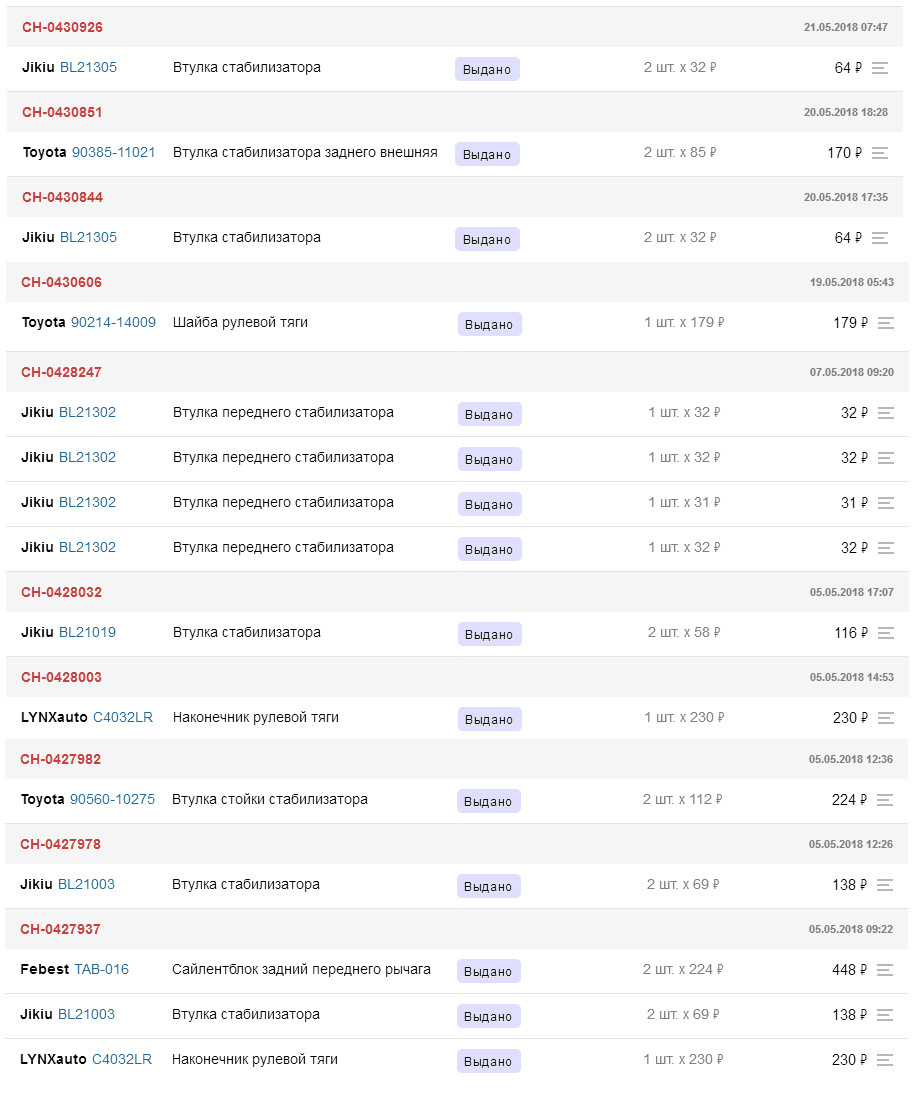 CH-0430926 21.05.2018 07:47

Jikiu BL21305 Втулка стабилизатора Выдано 2 шт. x 32 ₽ 64 ₽

CH-0430851 20.05.2018 18:28

Toyota 90385-11021 Втулка стабилизатора заднего внешняя Выдано 2 шт. x 85 ₽ 170 ₽

CH-0430844 20.05.2018 17:35

Jikiu BL21305 Втулка стабилизатора Выдано 2 шт. x 32 ₽ 64 ₽

CH-0430606 19.05.2018 05:43

Toyota 90214-14009 Шайба рулевой тяги Выдано 1 шт. x 179 ₽ 179 ₽

CH-0428247 07.05.2018 09:20

Jikiu BL21302 Втулка переднего стабилизатора Выдано 1 шт. x 32 ₽ 32 ₽

Jikiu BL21302 Втулка переднего стабилизатора Выдано 1 шт. x 32 ₽ 32 ₽

Jikiu BL21302 Втулка переднего стабилизатора Выдано 1 шт. x 31 ₽ 31 ₽

Jikiu BL21302 Втулка переднего стабилизатора Выдано 1 шт. x 32 ₽ 32 ₽

CH-0428032 05.05.2018 17:07

Jikiu BL21019 Втулка стабилизатора Выдано 2 шт. x 58 ₽ 116 ₽

CH-0428003 05.05.2018 14:53

LYNXauto C4032LR Наконечник рулевой тяги Выдано 1 шт. x 230 ₽ 230 ₽

CH-0427982 05.05.2018 12:36

Toyota 90560-10275 Втулка стойки стабилизатора Выдано 2 шт. x 112 ₽ 224 ₽

CH-0427978 05.05.2018 12:26

Jikiu BL21003 Втулка стабилизатора Выдано 2 шт. x 69 ₽ 138 ₽

CH-0427937 05.05.2018 09:22

Febest TAB-016 Сайлентблок задний переднего рычага Выдано 2 шт. x 224 ₽ 448 ₽

Jikiu BL21003 Втулка стабилизатора Выдано 2 шт. x 69 ₽ 138 ₽

LYNXauto C4032LR Наконечник рулевой тяги Выдано 1 шт. x 230 ₽ 230 ₽